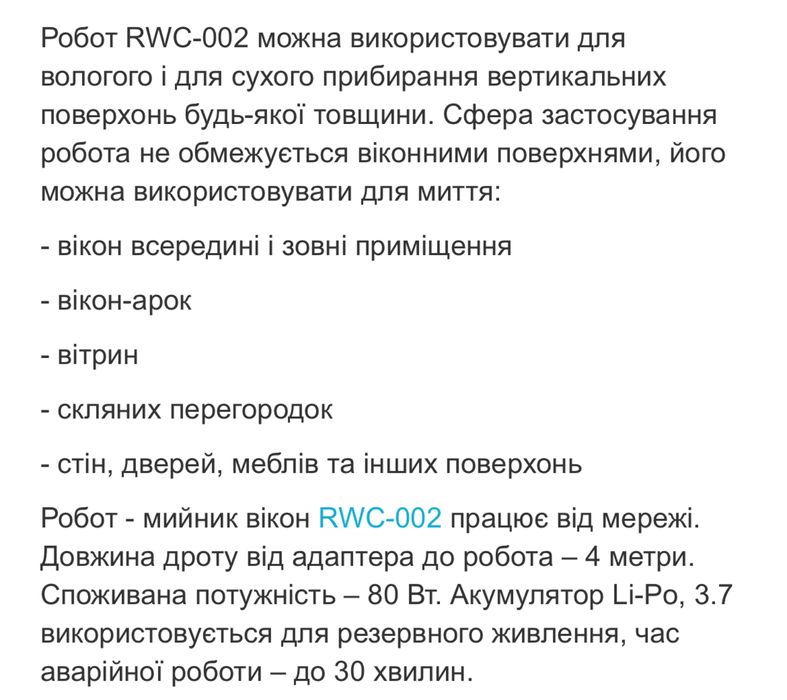 Робот RWC-002 можна використовувати для вологого і для сухого прибирання вертикальних поверхонь будь-якої товщини. Сфера застосування робота не обмежується віконними поверхнями, його можна використовувати для миття:

- вікон всередині і зовні приміщення

- вікон-арок

- вітрин

- скляних перегородок

- стін, дверей, меблів та інших поверхонь

Робот - мийник вікон RWC-002 працює від мережі. Довжина дроту від адаптера до робота – 4 метри. Споживана потужність – 80 Вт. Акумулятор Li-Po, 3.7 використовується для резервного живлення, час аварійної роботи – до 30 хвилин.